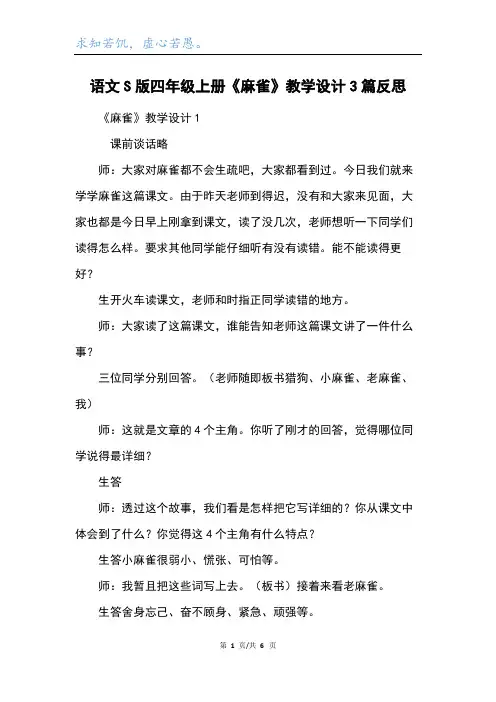 求知若饥，虚心若愚。

语文S版四年级上册《麻雀》教学设计3篇反思

《麻雀》教学设计1

课前谈话略

师：大家对麻雀都不会生疏吧，大家都看到过。今日我们就来学学麻雀这篇课文。由于昨天老师到得迟，没有和大家来见面，大家也都是今日早上刚拿到课文，读了没几次，老师想听一下同学们读得怎么样。要求其他同学能仔细听有没有读错。能不能读得更好？

生开火车读课文，老师和时指正同学读错的地方。

师：大家读了这篇课文，谁能告知老师这篇课文讲了一件什么事？

三位同学分别回答。（老师随即板书猎狗、小麻雀、老麻雀、我）

师：这就是文章的4个主角。你听了刚才的回答，觉得哪位同学说得最详细？

生答

师：透过这个故事，我们看是怎样把它写详细的？你从课文中体会到了什么？你觉得这4个主角有什么特点？

生答小麻雀很弱小、慌张、可怕等。

师：我暂且把这些词写上去。（板书）接着来看老麻雀。

生答舍身忘己、奋不顾身、紧急、顽强等。

第 1 页/共 6 页